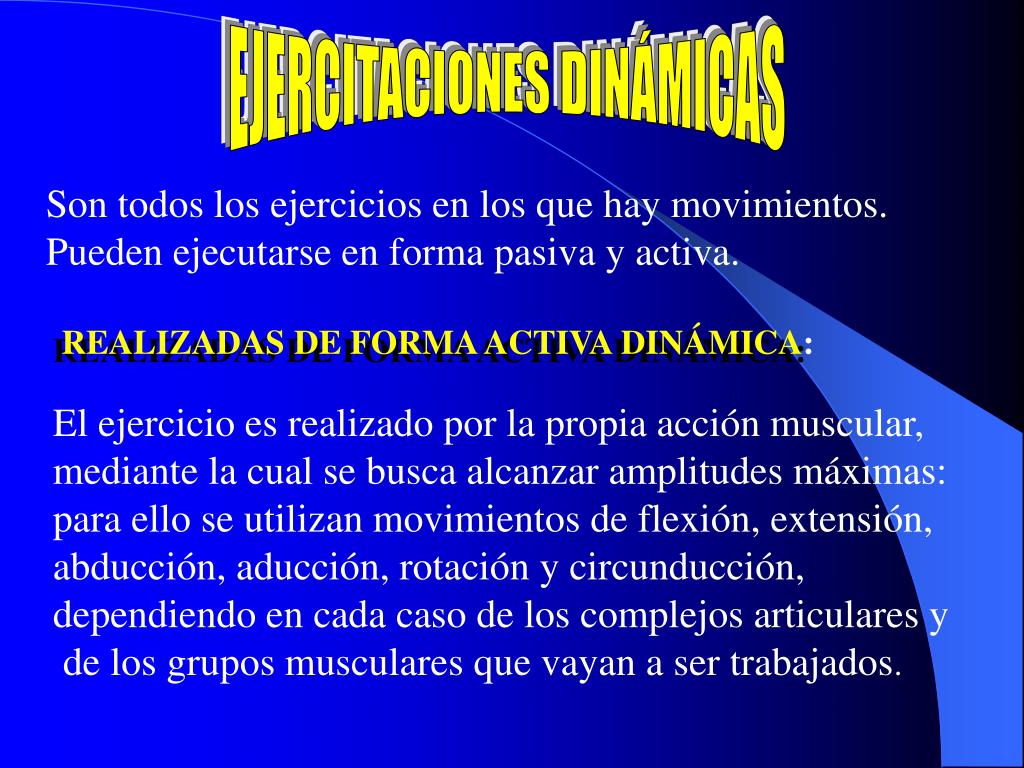 EJERCITACIONES DINÁMICAS

Son todos los ejercicios en los que hay movimientos. Pueden ejecutarse en forma pasiva y activa.

REALIZADAS DE FORMA ACTIVA DINÁMICA:

El ejercicio es realizado por la propia acción muscular, mediante la cual se busca alcanzar amplitudes máximas: para ello se utilizan movimientos de flexión, extensión, abducción, aducción, rotación y circunducción, dependiendo en cada caso de los complejos articulares y de los grupos musculares que vayan a ser trabajados.